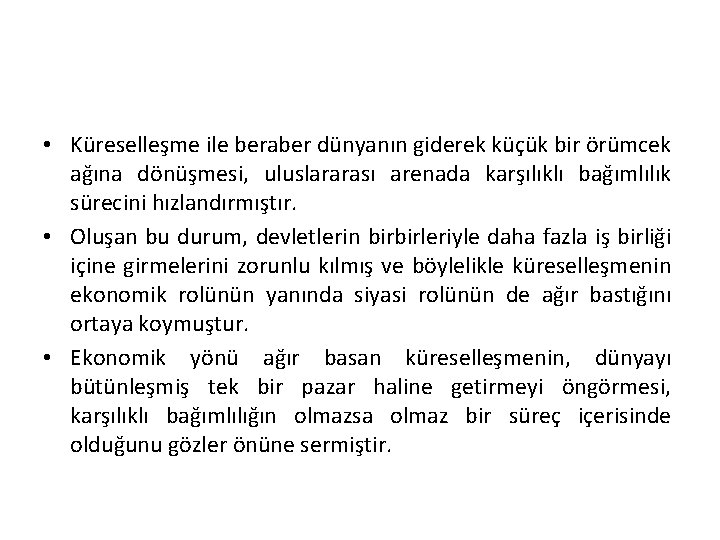 • Küreselleşme ile beraber dünyanın giderek küçük bir örümcek ağına dönüşmesi, uluslararası arenada karşılıklı bağımlılık sürecini hızlandırmıştır.

• Oluşan bu durum, devletlerin birbirleriyle daha fazla iş birliği içine girmelerini zorunlu kılmış ve böylelikle küreselleşmenin ekonomik rolünün yanında siyasi rolünün de ağır bastığını ortaya koymuştur.

• Ekonomik yönü ağır basan küreselleşmenin, dünyayı bütünleşmiş tek bir pazar haline getirmeyi öngörmesi, karşılıklı bağımlılığın olmazsa olmaz bir süreç içerisinde olduğunu gözler önüne sermiştir.